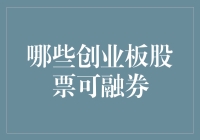 哪些创业板股票可融券